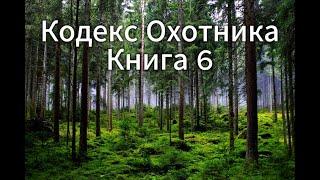 Кодекс Охотника
Книга 6